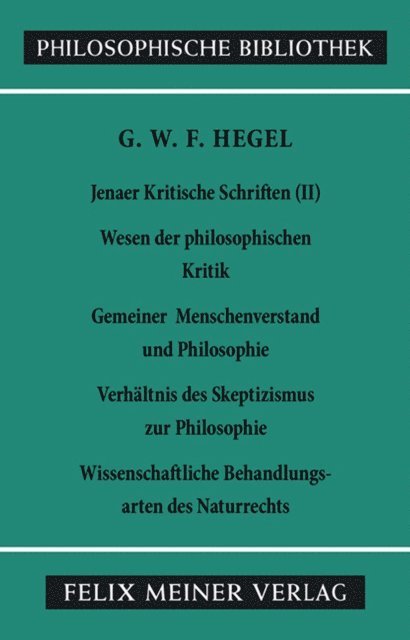 PHILOSOPHISCHE BIBLIOTHEK

G. W. F. HEGEL

Jenaer Kritische Schriften (II)

Wesen der philosophischen Kritik

Gemeiner Menschenverstand und Philosophie

Verhältnis des Skeptizismus zur Philosophie

Wissenschaftliche Behandlungsarten des Naturrechts

FELIX MEINER VERLAG